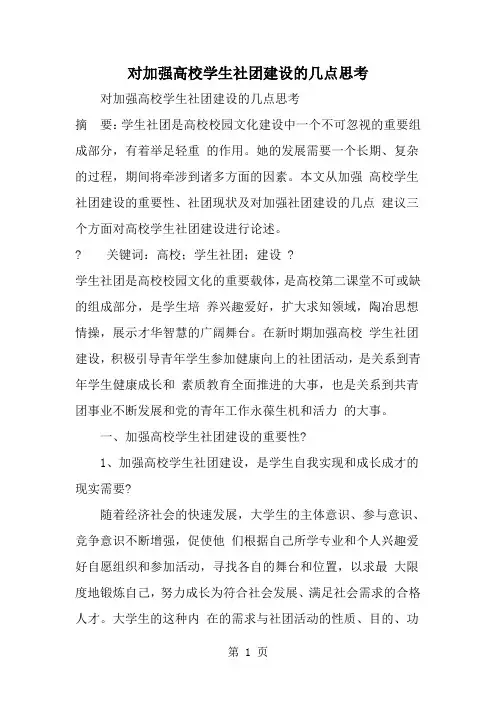 对加强高校学生社团建设的几点思考

对加强高校学生社团建设的几点思考

摘　要：学生社团是高校校园文化建设中一个不可忽视的重要组成部分，有着举足轻重 的作用。她的发展需要一个长期、复杂的过程，期间将牵涉到诸多方面的因素。本文从加强 高校学生社团建设的重要性、社团现状及对加强社团建设的几点 建议三个方面对高校学生社团建设进行论述。

?　　关键词：高校；学生社团；建设 ?

学生社团是高校校园文化的重要载体，是高校第二课堂不可或缺的组成部分，是学生培 养兴趣爱好，扩大求知领域，陶冶思想情操，展示才华智慧的广阔舞台。在新时期加强高校 学生社团建设，积极引导青年学生参加健康向上的社团活动，是关系到青年学生健康成长和 素质教育全面推进的大事，也是关系到共青团事业不断发展和党的青年工作永葆生机和活力 的大事。

一、加强高校学生社团建设的重要性?

1、加强高校学生社团建设，是学生自我实现和成长成才的现实需要?

随着经济社会的快速发展，大学生的主体意识、参与意识、竞争意识不断增强，促使他 们根据自己所学专业和个人兴趣爱好自愿组织和参加活动，寻找各自的舞台和位置，以求最 大限度地锻炼自己，努力成长为符合社会发展、满足社会需求的合格人才。大学生的这种内 在的需求与社团活动的性质、目的、功

第 1 页